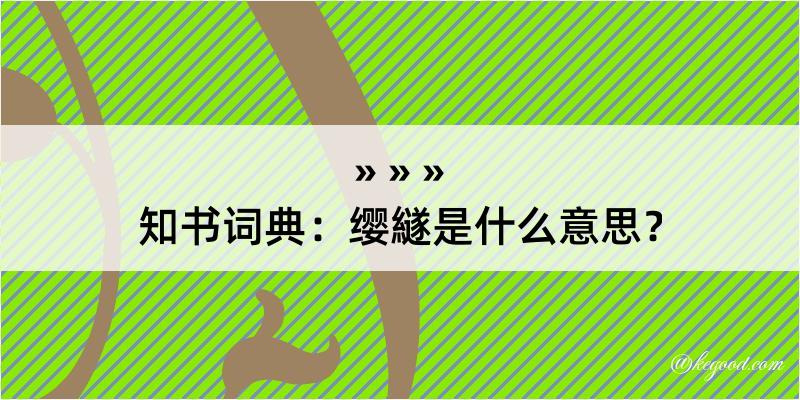 » » »
知书词典：缨繸是什么意思？

@kegood.com